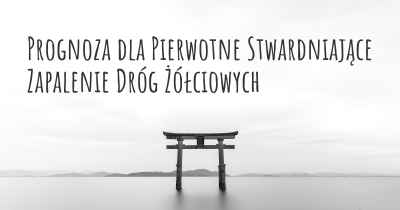 Prognoza dla Pierwotne Stwardniające Zapalenie Dróg Żółciowych